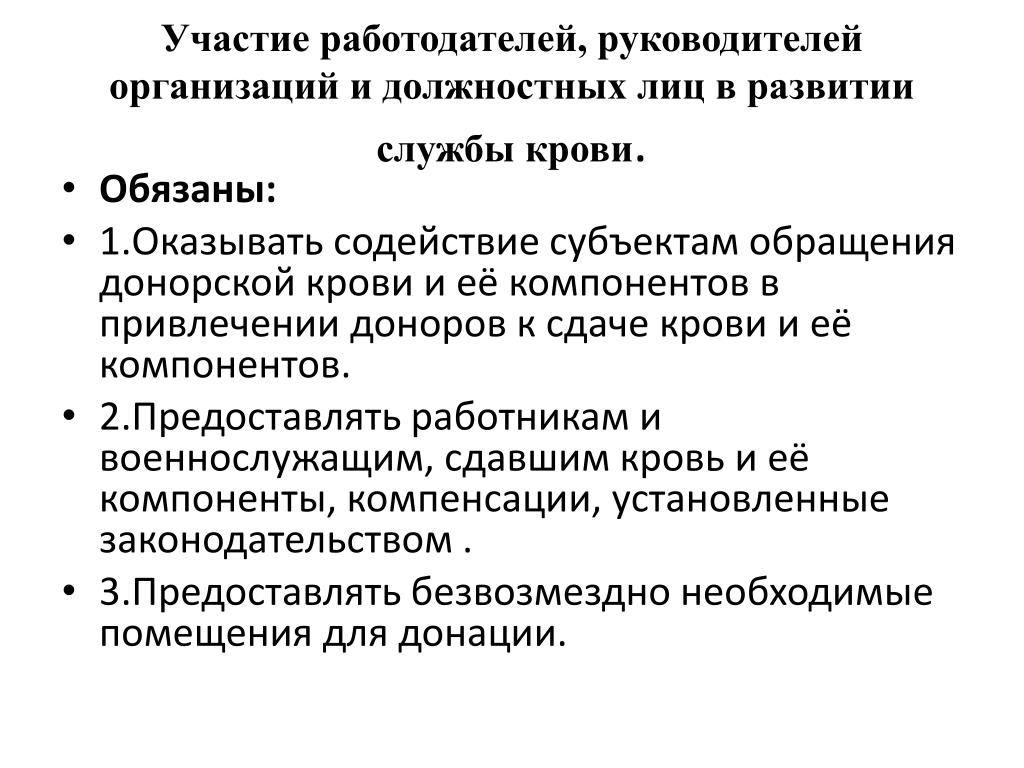 Участие работодателей, руководителей организаций и должностных лиц в развитии службы крови.

• Обязаны:

• 1.Оказывать содействие субъектам обращения донорской крови и её компонентов в привлечении доноров к сдаче крови и её компонентов.

• 2.Предоставлять работникам и военнослужащим, сдавшим кровь и её компоненты, компенсации, установленные законодательством .

• 3.Предоставлять безвозмездно необходимые помещения для донации.